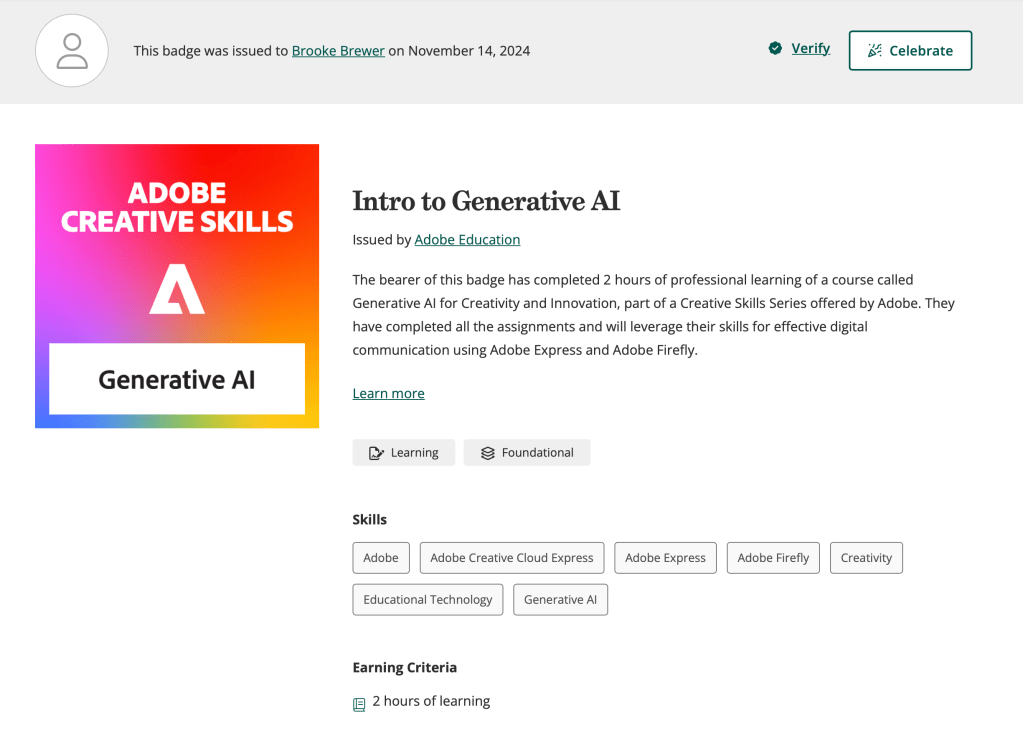 This badge was issued to Brooke Brewer on November 14, 2024

Verify

Celebrate

ADOBE CREATIVE SKILLS

Generative AI

Intro to Generative AI

Issued by Adobe Education

The bearer of this badge has completed 2 hours of professional learning of a course called Generative AI for Creativity and Innovation, part of a Creative Skills Series offered by Adobe. They have completed all the assignments and will leverage their skills for effective digital communication using Adobe Express and Adobe Firefly.

Learn more

Learning

Foundational

Skills

Adobe

Adobe Creative Cloud Express

Adobe Express

Adobe Firefly

Creativity

Educational Technology

Generative AI

Earning Criteria

2 hours of learning